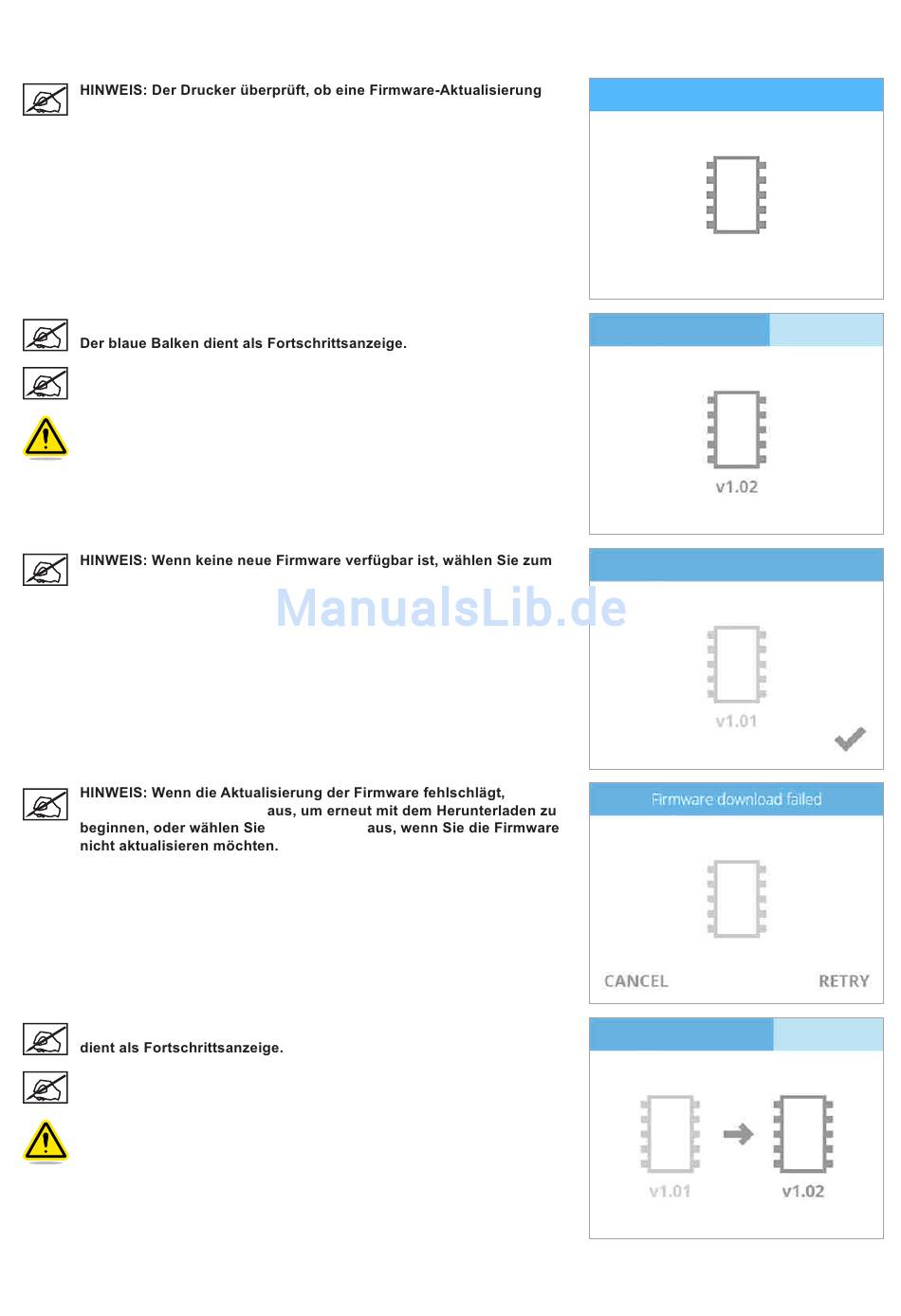 HINWEIS: Der Drucker überprüft, ob eine Firmware-Aktualisierung

Der blaue Balken dient als Fortschrittsanzeige.

v1.02

HINWEIS: Wenn keine neue Firmware verfügbar ist, wählen Sie zum

ManualsLib.de

v1.01

HINWEIS: Wenn die Aktualisierung der Firmware fehlschlägt, aus, um erneut mit dem Herunterladen zu beginnen, oder wählen Sie aus, wenn Sie die Firmware nicht aktualisieren möchten.

Firmware download failed

CANCEL

RETRY

dient als Fortschrittsanzeige.

v1.01

v1.02